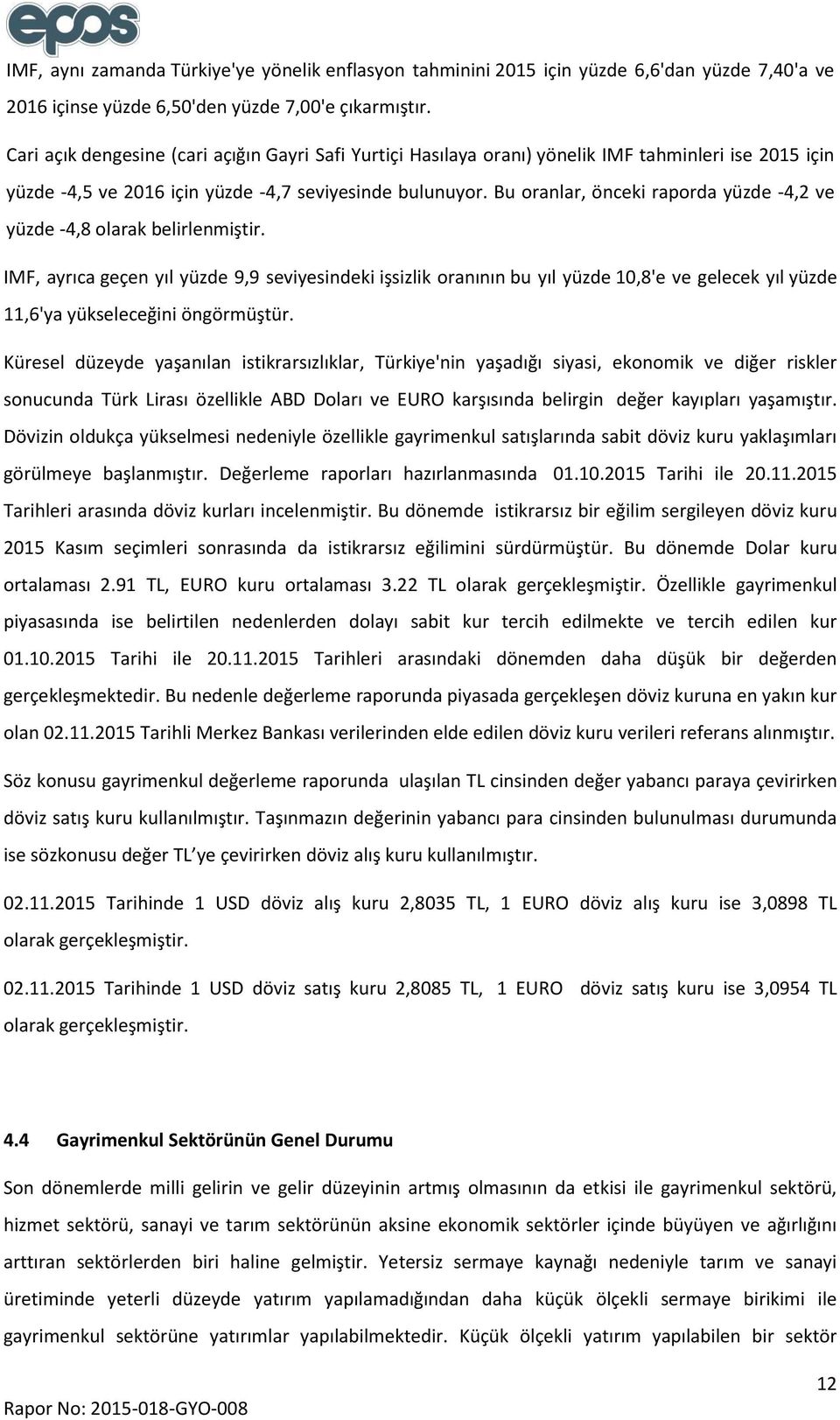 epos

IMF, aynı zamanda Türkiye'ye yönelik enflasyon tahminini 2015 için yüzde 6,6'dan yüzde 7,40'a ve 2016 içinse yüzde 6,50'den yüzde 7,00'e çıkarmıştır.

Cari açık dengesine (cari açığın Gayri Safi Yurtiçi Hasılaya oranı) yönelik IMF tahminleri ise 2015 için yüzde -4,5 ve 2016 için yüzde -4,7 seviyesinde bulunuyor. Bu oranlar, önceki raporda yüzde -4,2 ve yüzde -4,8 olarak belirlenmiştir.

IMF, ayrıca geçen yıl yüzde 9,9 seviyesindeki işsizlik oranının bu yıl yüzde 10,8'e ve gelecek yıl yüzde 11,6'ya yükseleceğini öngörmüştür.

Küresel düzeyde yaşanılan istikrarsızlıklar, Türkiye'nin yaşadığı siyasi, ekonomik ve diğer riskler sonucunda Türk Lirası özellikle ABD Doları ve EURO karşısında belirgin değer kayıpları yaşamıştır. Dövizin oldukça yükselmesi nedeniyle özellikle gayrimenkul satışlarında sabit döviz kuru yaklaşımları görülmeye başlanmıştır. Değerleme raporları hazırlanmasında 01.10.2015 Tarihi ile 20.11.2015 Tarihleri arasında döviz kurları incelenmiştir. Bu dönemde istikrarsız bir eğilim sergileyen döviz kuru 2015 Kasım seçimleri sonrasında da istikrarsız eğilimini sürdürmüştür. Bu dönemde Dolar kuru ortalaması 2.91 TL, EURO kuru ortalaması 3.22 TL olarak gerçekleşmiştir. Özellikle gayrimenkul piyasasında ise belirtilen nedenlerden dolayı sabit kur tercih edilmekte ve tercih edilen kur 01.10.2015 Tarihi ile 20.11.2015 Tarihleri arasındaki dönemden daha düşük bir değerden gerçekleşmektedir. Bu nedenle değerleme raporunda piyasada gerçekleşen döviz kuruna en yakın kur olan 02.11.2015 Tarihli Merkez Bankası verilerinden elde edilen döviz kuru verileri referans alınmıştır.

Söz konusu gayrimenkul değerleme raporunda ulaşılan TL cinsinden değer yabancı paraya çevirirken döviz satış kuru kullanılmıştır. Taşınmazın değerinin yabancı para cinsinden bulunulması durumunda ise sözkonusu değer TL'ye çevirirken döviz alış kuru kullanılmıştır.

02.11.2015 Tarihinde 1 USD döviz alış kuru 2,8035 TL, 1 EURO döviz alış kuru ise 3,0898 TL olarak gerçekleşmiştir.

02.11.2015 Tarihinde 1 USD döviz satış kuru 2,8085 TL, 1 EURO döviz satış kuru ise 3,0954 TL olarak gerçekleşmiştir.

4.4 Gayrimenkul Sektörünün Genel Durumu

Son dönemlerde milli gelirin ve gelir düzeyinin artmış olmasının da etkisi ile gayrimenkul sektörü, hizmet sektörü, sanayi ve tarım sektörünün aksine ekonomik sektörler içinde büyüyen ve ağırlığını arttıran sektörlerden biri haline gelmiştir. Yetersiz sermaye kaynağı nedeniyle tarım ve sanayi üretiminde yeterli düzeyde yatırım yapılamadığından daha küçük ölçekli sermaye birikimi ile gayrimenkul sektörüne yatırımlar yapılabilmektedir. Küçük ölçekli yatırım yapılabilen bir sektör

12

Rapor No: 2015-018-GYO-008